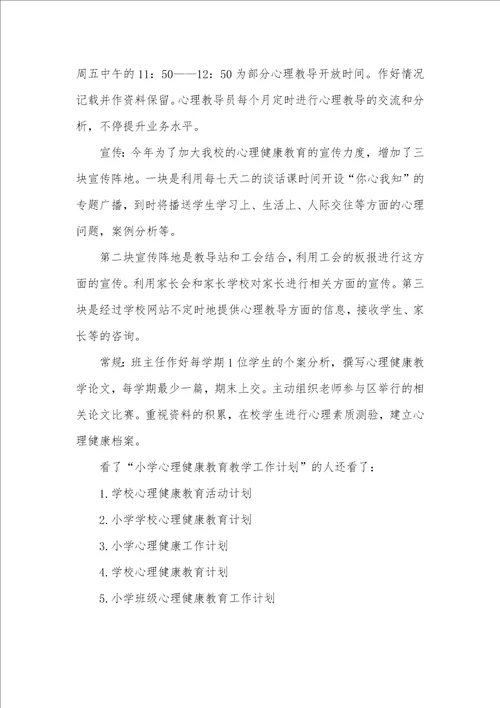 周五中午的 11：50——12：50 为部分心理教导开放时间。作好情况记载并作资料保留。心理教导员每个月定时进行心理教导的交流和分析，不停提升业务水平。

宣传：今年为了加大我校的心理健康教育的宣传力度，增加了三块宣传阵地。一块是利用每七天二的谈话课时间开设“你心我知”的专题广播，到时将播送学生学习上、生活上、人际交往等方面的心理问题，案例分析等。

第二块宣传阵地是教导站和工会结合，利用工会的板报进行这方面的宣传。利用家长会和家长学校对家长进行相关方面的宣传。第三块是经过学校网站不定时地提供心理教导方面的信息，接收学生、家长等的咨询。

常规：班主任作好每学期 1 位学生的个案分析，撰写心理健康教学论文，每学期最少一篇，期末上交。主动组织老师参与区举行的相关论文比赛。重视资料的积累，在校学生进行心理素质测验，建立心理健康档案。

看了“小学心理健康教育教学工作计划”的人还看了：

1. 学校心理健康教育活动计划

2. 小学学校心理健康教育计划

3. 小学心理健康工作计划

4. 学校心理健康教育计划

5. 小学班级心理健康教育工作计划